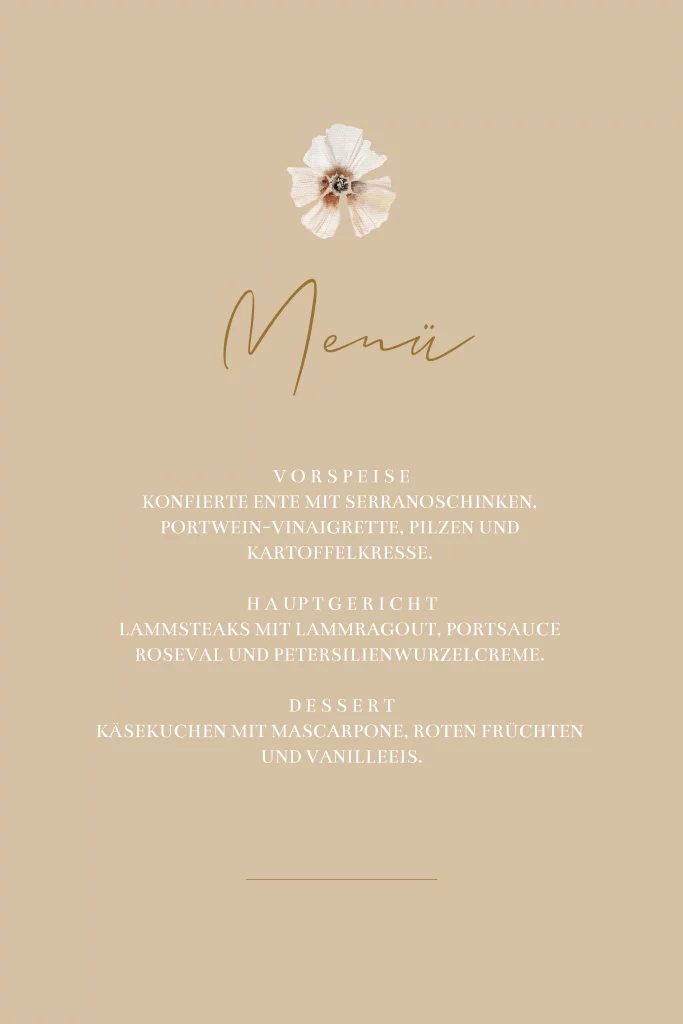 Menü

VORSPEISE
KONFIERTE ENTE MIT SERRANOSCHINKEN, PORTWEIN-VINAIGRETTE, PILZEN UND KARTOFFELKRESSE.

HAUPTGERICHT
LAMMSTEAKS MIT LAMMRAGOUT, PORTSAUCE ROSEVAL UND PETERSILIENWURZELCREME.

DESSERT
KÄSEKUCHEN MIT MASCARPONE, ROTEN FRÜCHTEN UND VANILLEEIS.